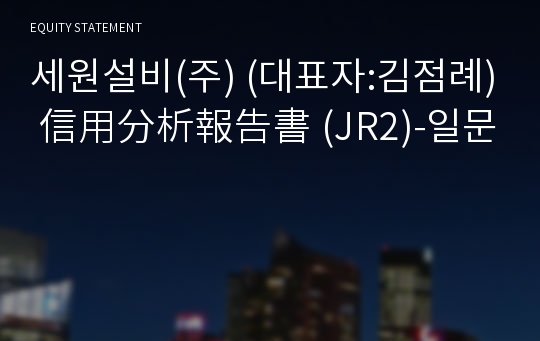 EQUITY STATEMENT

세원설비(주) (대표자:김점례) 信用分析報告書 (JR2)-일문